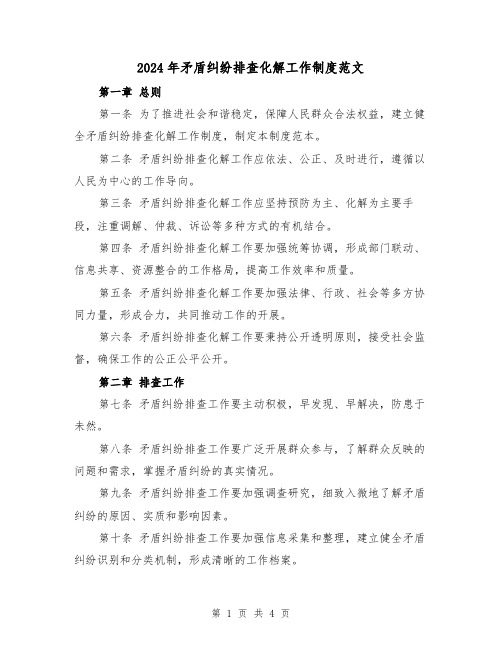 2024年矛盾纠纷排查化解工作制度范文

第一章 总则

第一条 为了推进社会和谐稳定，保障人民群众合法权益，建立健全矛盾纠纷排查化解工作制度，制定本制度范本。

第二条 矛盾纠纷排查化解工作应依法、公正、及时进行，遵循以人民为中心的工作导向。

第三条 矛盾纠纷排查化解工作应坚持预防为主、化解为主要手段，注重调解、仲裁、诉讼等多种方式的有机结合。

第四条 矛盾纠纷排查化解工作要加强统筹协调，形成部门联动、信息共享、资源整合的工作格局，提高工作效率和质量。

第五条 矛盾纠纷排查化解工作要加强法律、行政、社会等多方协同力量，形成合力，共同推动工作的开展。

第六条 矛盾纠纷排查化解工作要秉持公开透明原则，接受社会监督，确保工作的公正公平公开。

第二章 排查工作

第七条 矛盾纠纷排查工作要主动积极，早发现、早解决，防患于未然。

第八条 矛盾纠纷排查工作要广泛开展群众参与，了解群众反映的问题和需求，掌握矛盾纠纷的真实情况。

第九条 矛盾纠纷排查工作要加强调查研究，细致入微地了解矛盾纠纷的原因、实质和影响因素。

第十条 矛盾纠纷排查工作要加强信息采集和整理，建立健全矛盾纠纷识别和分类机制，形成清晰的工作档案。

第 1 页 共 4 页